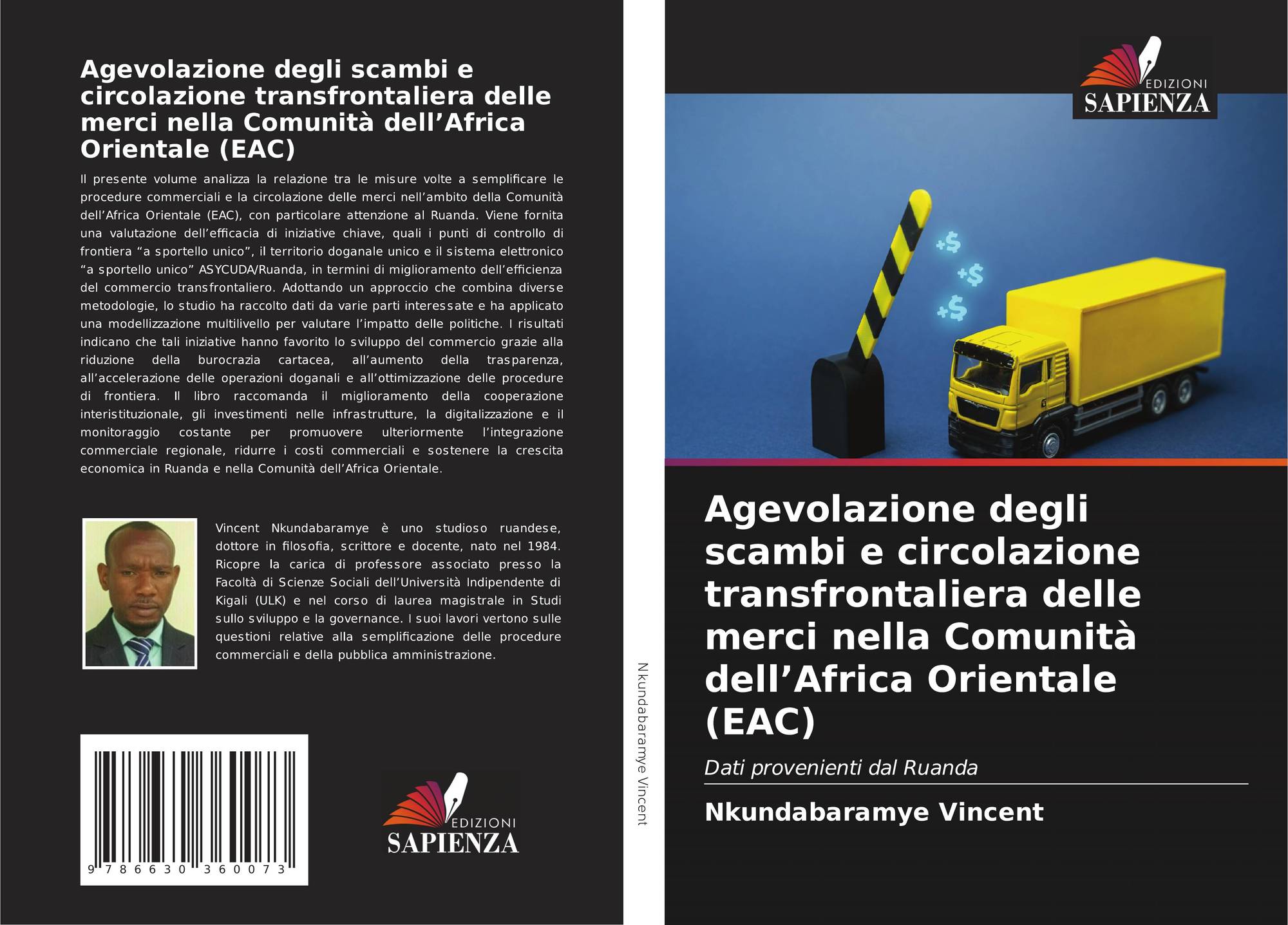 Agevolazione degli scambi e circolazione transfrontaliera delle merci nella Comunità dell'Africa Orientale (EAC)

Il presente volume analizza la relazione tra le misure volte a semplificare le procedure commerciali e la circolazione delle merci nell'ambito della Comunità dell'Africa Orientale (EAC), con particolare attenzione al Ruanda. Viene fornita una valutazione dell'efficacia di iniziative chiave, quali i punti di controllo di frontiera "a sportello unico", il territorio doganale unico e il sistema elettronico "a sportello unico" ASYCUDA/Ruanda, in termini di miglioramento dell'efficienza del commercio transfrontaliero. Adottando un approccio che combina diverse metodologie, lo studio ha raccolto dati da varie parti interessate e ha applicato una modellizzazione multilivello per valutare l'impatto delle politiche. I risultati indicano che tali iniziative hanno favorito lo sviluppo del commercio grazie alla riduzione della burocrazia cartacea, all'aumento della trasparenza, all'accelerazione delle operazioni doganali e all'ottimizzazione delle procedure di frontiera. Il libro raccomanda il miglioramento della cooperazione interistituzionale, gli investimenti nelle infrastrutture, la digitalizzazione e il monitoraggio costante per promuovere ulteriormente l'integrazione commerciale regionale, ridurre i costi commerciali e sostenere la crescita economica in Ruanda e nella Comunità dell'Africa Orientale.

Vincent Nkundabaramye è uno studioso ruandese, dottore in filosofia, scrittore e docente, nato nel 1984. Ricopre la carica di professore associato presso la Facoltà di Scienze Sociali dell'Università Indipendente di Kigali (ULK) e nel corso di laurea magistrale in Studi sullo sviluppo e la governance. I suoi lavori vertono sulle questioni relative alla semplificazione delle procedure commerciali e della pubblica amministrazione.

9 786630 360073

EDIZIONI SAPIENZA

Nkundabaramye Vincent

EDIZIONI SAPIENZA

+$ +$ +$

Agevolazione degli scambi e circolazione transfrontaliera delle merci nella Comunità dell'Africa Orientale (EAC)

Dati provenienti dal Ruanda

Nkundabaramye Vincent